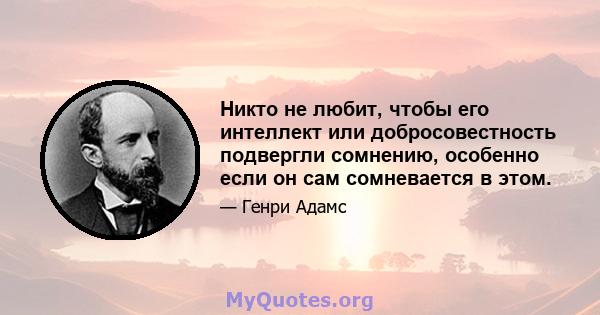 Никто не любит, чтобы его интеллект или добросовестность подвергли сомнению, особенно если он сам сомневается в этом.

— Генри Адамс

MyQuotes.org